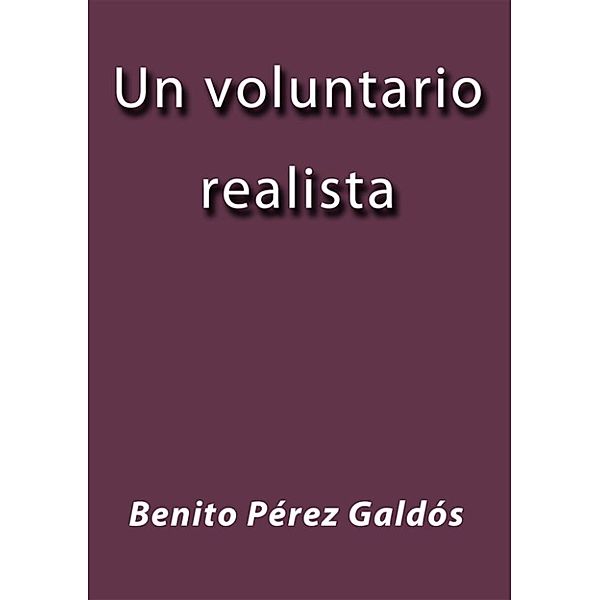 Un voluntario realista

Benito Pérez Galdós